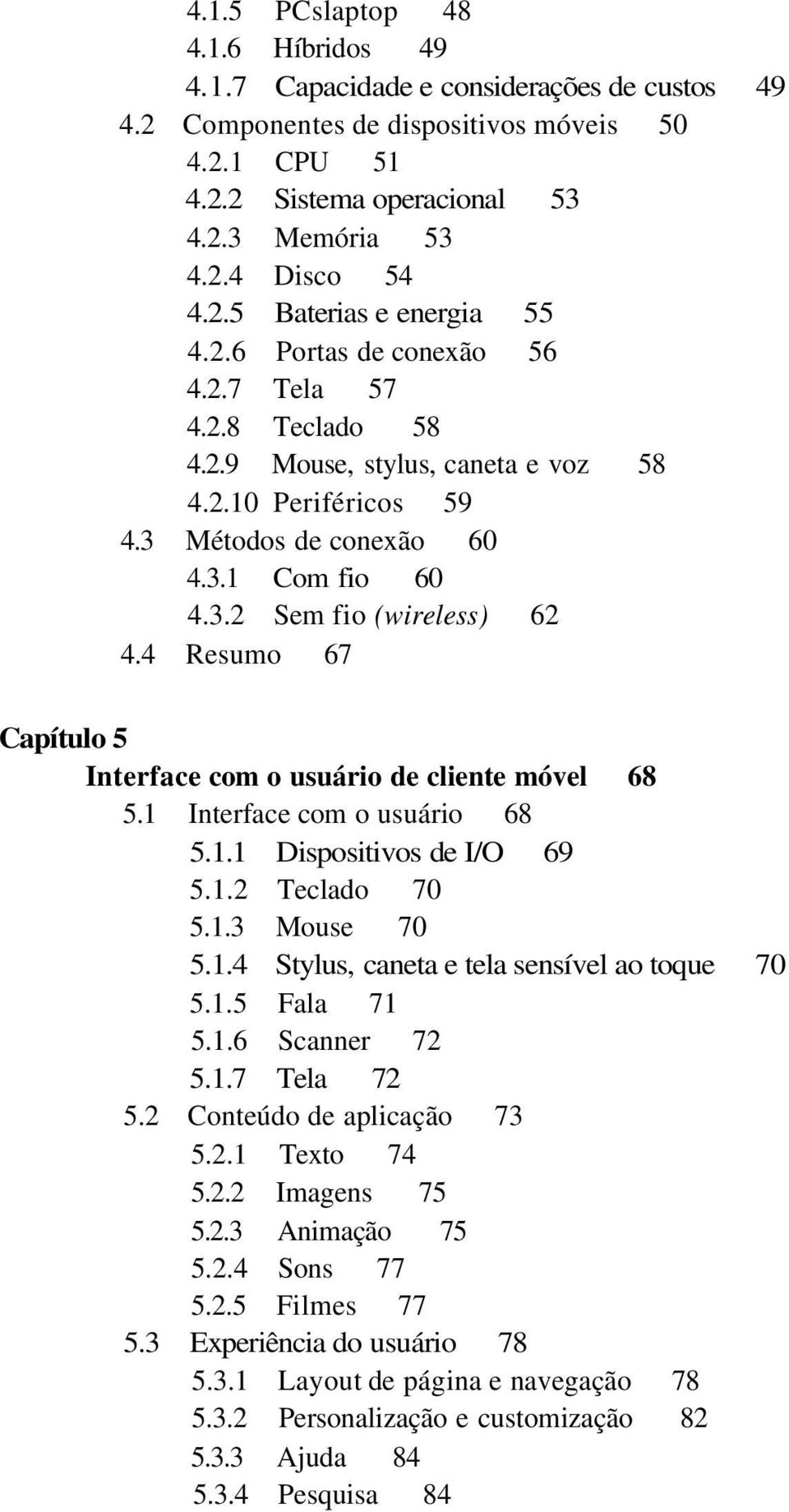 4.1.5 PCslaptop 48
4.1.6 Híbridos 49
4.1.7 Capacidade e considerações de custos 49
4.2 Componentes de dispositivos móveis 50
4.2.1 CPU 51
4.2.2 Sistema operacional 53
4.2.3 Memória 53
4.2.4 Disco 54
4.2.5 Baterias e energia 55
4.2.6 Portas de conexão 56
4.2.7 Tela 57
4.2.8 Teclado 58
4.2.9 Mouse, stylus, caneta e voz 58
4.2.10 Periféricos 59
4.3 Métodos de conexão 60
4.3.1 Com fio 60
4.3.2 Sem fio (wireless) 62
4.4 Resumo 67

Capítulo 5
Interface com o usuário de cliente móvel 68
5.1 Interface com o usuário 68
5.1.1 Dispositivos de I/O 69
5.1.2 Teclado 70
5.1.3 Mouse 70
5.1.4 Stylus, caneta e tela sensível ao toque 70
5.1.5 Fala 71
5.1.6 Scanner 72
5.1.7 Tela 72
5.2 Conteúdo de aplicação 73
5.2.1 Texto 74
5.2.2 Imagens 75
5.2.3 Animação 75
5.2.4 Sons 77
5.2.5 Filmes 77
5.3 Experiência do usuário 78
5.3.1 Layout de página e navegação 78
5.3.2 Personalização e customização 82
5.3.3 Ajuda 84
5.3.4 Pesquisa 84